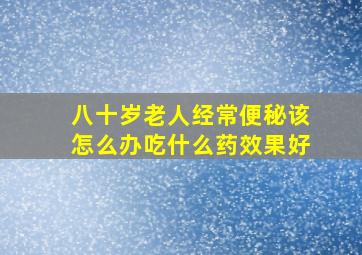 八十岁老人经常便秘该怎么办吃什么药效果好